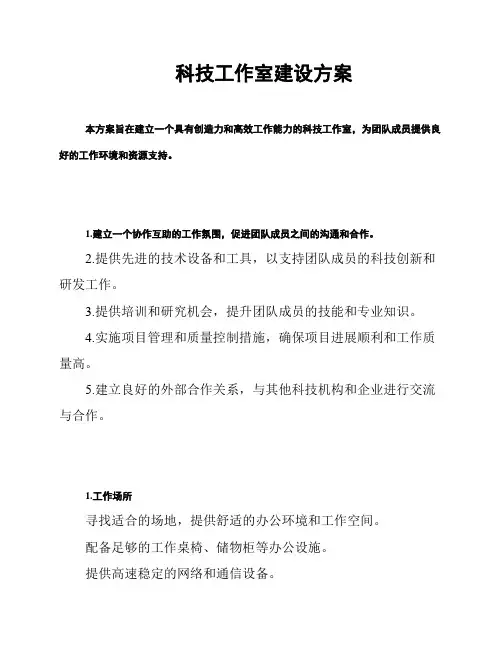 科技工作室建设方案

本方案旨在建立一个具有创造力和高效工作能力的科技工作室，为团队成员提供良好的工作环境和资源支持。

1.建立一个协作互助的工作氛围，促进团队成员之间的沟通和合作。

2.提供先进的技术设备和工具，以支持团队成员的科技创新和研发工作。

3.提供培训和研究机会，提升团队成员的技能和专业知识。

4.实施项目管理和质量控制措施，确保项目进展顺利和工作质量高。

5.建立良好的外部合作关系，与其他科技机构和企业进行交流与合作。

1.工作场所

寻找适合的场地，提供舒适的办公环境和工作空间。

配备足够的工作桌椅、储物柜等办公设施。

提供高速稳定的网络和通信设备。